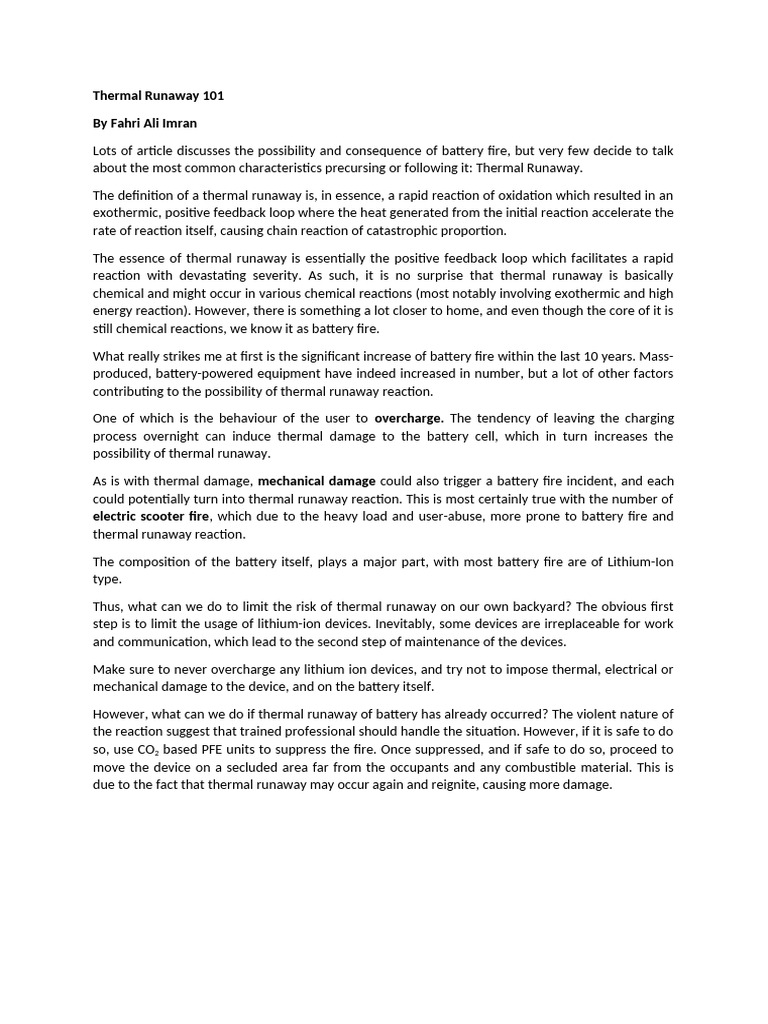 Thermal Runaway 101

By Fahri Ali Imran

Lots of article discusses the possibility and consequence of battery fire, but very few decide to talk about the most common characteristics precursing or following it: Thermal Runaway.

The definition of a thermal runaway is, in essence, a rapid reaction of oxidation which resulted in an exothermic, positive feedback loop where the heat generated from the initial reaction accelerate the rate of reaction itself, causing chain reaction of catastrophic proportion.

The essence of thermal runaway is essentially the positive feedback loop which facilitates a rapid reaction with devastating severity. As such, it is no surprise that thermal runaway is basically chemical and might occur in various chemical reactions (most notably involving exothermic and high energy reaction). However, there is something a lot closer to home, and even though the core of it is still chemical reactions, we know it as battery fire.

What really strikes me at first is the significant increase of battery fire within the last 10 years. Mass-produced, battery-powered equipment have indeed increased in number, but a lot of other factors contributing to the possibility of thermal runaway reaction.

One of which is the behaviour of the user to overcharge. The tendency of leaving the charging process overnight can induce thermal damage to the battery cell, which in turn increases the possibility of thermal runaway.

As is with thermal damage, mechanical damage could also trigger a battery fire incident, and each could potentially turn into thermal runaway reaction. This is most certainly true with the number of electric scooter fire, which due to the heavy load and user-abuse, more prone to battery fire and thermal runaway reaction.

The composition of the battery itself, plays a major part, with most battery fire are of Lithium-Ion type.

Thus, what can we do to limit the risk of thermal runaway on our own backyard? The obvious first step is to limit the usage of lithium-ion devices. Inevitably, some devices are irreplaceable for work and communication, which lead to the second step of maintenance of the devices.

Make sure to never overcharge any lithium ion devices, and try not to impose thermal, electrical or mechanical damage to the device, and on the battery itself.

However, what can we do if thermal runaway of battery has already occurred? The violent nature of the reaction suggest that trained professional should handle the situation. However, if it is safe to do so, use $CO_2$ based PFE units to suppress the fire. Once suppressed, and if safe to do so, proceed to move the device on a secluded area far from the occupants and any combustible material. This is due to the fact that thermal runaway may occur again and reignite, causing more damage.